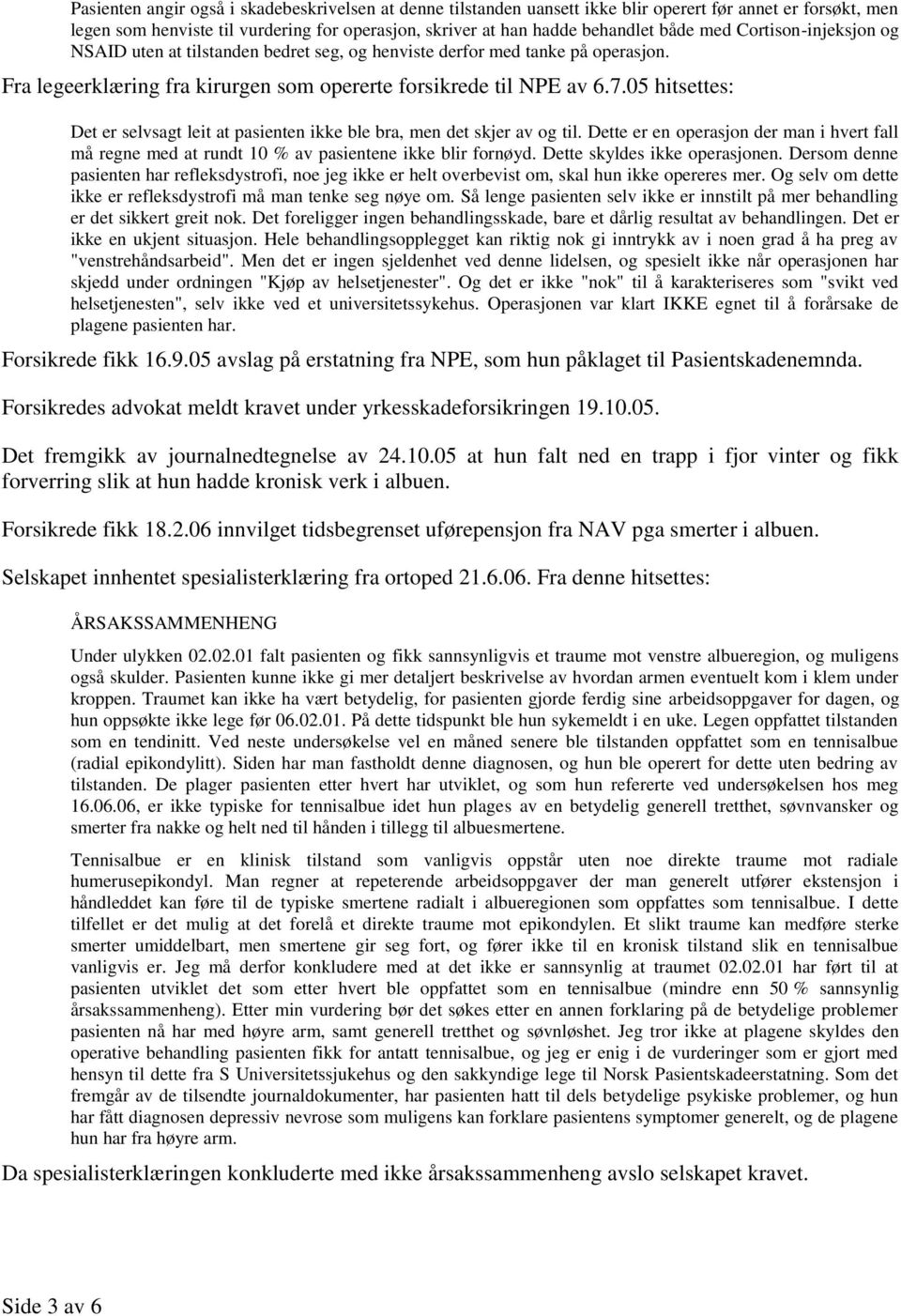 Pasienten angir også i skadebeskrivelsen at denne tilstanden uansett ikke blir operert før annet er forsøkt, men legen som henviste til vurdering for operasjon, skriver at han hadde behandlet både med Cortison-injeksjon og NSAID uten at tilstanden bedret seg, og henviste derfor med tanke på operasjon.

Fra legeerklæring fra kirurgen som opererte forsikrede til NPE av 6.7.05 hitsettes:

Det er selvsagt leit at pasienten ikke ble bra, men det skjer av og til. Dette er en operasjon der man i hvert fall må regne med at rundt 10 % av pasientene ikke blir fornøyd. Dette skyldes ikke operasjonen. Dersom denne pasienten har refleksdystrofi, noe jeg ikke er helt overbevist om, skal hun ikke opereres mer. Og selv om dette ikke er refleksdystrofi må man tenke seg nøye om. Så lenge pasienten selv ikke er innstilt på mer behandling er det sikkert greit nok. Det foreligger ingen behandlingsskade, bare et dårlig resultat av behandlingen. Det er ikke en ukjent situasjon. Hele behandlingsopplegget kan riktig nok gi inntrykk av i noen grad å ha preg av "venstrehåndsarbeid". Men det er ingen sjeldenhet ved denne lidelsen, og spesielt ikke når operasjonen har skjedd under ordningen "Kjøp av helsetjenester". Og det er ikke "nok" til å karakteriseres som "svikt ved helsetjenesten", selv ikke ved et universitetssykehus. Operasjonen var klart IKKE egnet til å forårsake de plagene pasienten har.

Forsikrede fikk 16.9.05 avslag på erstatning fra NPE, som hun påklaget til Pasientskadenemnda.

Forsikredes advokat meldt kravet under yrkesskadeforsikringen 19.10.05.

Det fremgikk av journalnedtegnelse av 24.10.05 at hun falt ned en trapp i fjor vinter og fikk forverring slik at hun hadde kronisk verk i albuen.

Forsikrede fikk 18.2.06 innvilget tidsbegrenset uførepensjon fra NAV pga smerter i albuen.

Selskapet innhentet spesialisterklæring fra ortoped 21.6.06. Fra denne hitsettes:

ÅRSAKSSAMMENHENG

Under ulykken 02.02.01 falt pasienten og fikk sannsynligvis et traume mot venstre albueregion, og muligens også skulder. Pasienten kunne ikke gi mer detaljert beskrivelse av hvordan armen eventuelt kom i klem under kroppen. Traumet kan ikke ha vært betydelig, for pasienten gjorde ferdig sine arbeidsoppgaver for dagen, og hun oppsøkte ikke lege før 06.02.01. På dette tidspunkt ble hun sykemeldt i en uke. Legen oppfattet tilstanden som en tendinitt. Ved neste undersøkelse vel en måned senere ble tilstanden oppfattet som en tennisalbue (radial epikondylitt). Siden har man fastholdt denne diagnosen, og hun ble operert for dette uten bedring av tilstanden. De plager pasienten etter hvert har utviklet, og som hun refererte ved undersøkelsen hos meg 16.06.06, er ikke typiske for tennisalbue idet hun plages av en betydelig generell tretthet, søvnvansker og smerter fra nakke og helt ned til hånden i tillegg til albuesmertene.

Tennisalbue er en klinisk tilstand som vanligvis oppstår uten noe direkte traume mot radiale humerusepikondyl. Man regner at repeterende arbeidsoppgaver der man generelt utfører ekstensjon i håndleddet kan føre til de typiske smertene radialt i albueregionen som oppfattes som tennisalbue. I dette tilfellet er det mulig at det forelå et direkte traume mot epikondylen. Et slikt traume kan medføre sterke smerter umiddelbart, men smertene gir seg fort, og fører ikke til en kronisk tilstand slik en tennisalbue vanligvis er. Jeg må derfor konkludere med at det ikke er sannsynlig at traumet 02.02.01 har ført til at pasienten utviklet det som etter hvert ble oppfattet som en tennisalbue (mindre enn 50 % sannsynlig årsakssammenheng). Etter min vurdering bør det søkes etter en annen forklaring på de betydelige problemer pasienten nå har med høyre arm, samt generell tretthet og søvnløshet. Jeg tror ikke at plagene skyldes den operative behandling pasienten fikk for antatt tennisalbue, og jeg er enig i de vurderinger som er gjort med hensyn til dette fra S Universitetssjukehus og den sakkyndige lege til Norsk Pasientskadeerstatning. Som det fremgår av de tilsendte journaldokumenter, har pasienten hatt til dels betydelige psykiske problemer, og hun har fått diagnosen depressiv nevrose som muligens kan forklare pasientens symptomer generelt, og de plagene hun har fra høyre arm.

Da spesialisterklæringen konkluderte med ikke årsakssammenheng avslo selskapet kravet.

Side 3 av 6